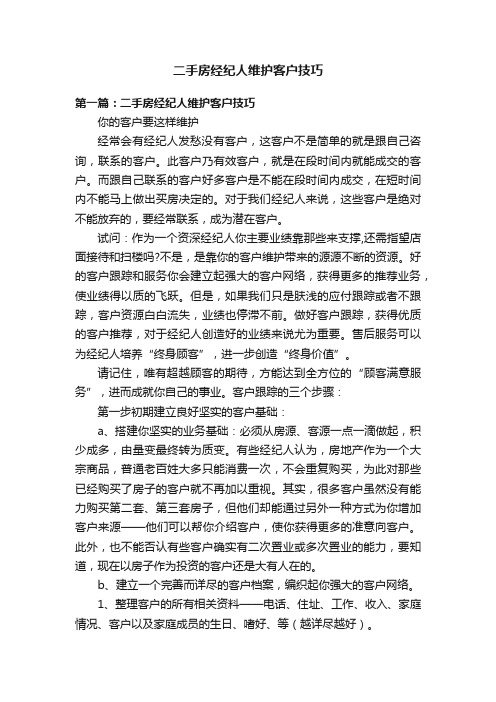 二手房经纪人维护客户技巧

第一篇：二手房经纪人维护客户技巧

你的客户要这样维护

经常会有经纪人发愁没有客户，这客户不是简单的就是跟自己咨询，联系的客户。此客户乃有效客户，就是在段时间内就能成交的客户。而跟自己联系的客户好多客户是不能在段时间内成交，在短时间内不能马上做出买房决定的。对于我们经纪人来说，这些客户是绝对不能放弃的，要经常联系，成为潜在客户。

试问：作为一个资深经纪人你主要业绩靠那些来支撑,还需指望店面接待和扫楼吗?不是，是靠你的客户维护带来的源源不断的资源。好的客户跟踪和服务你会建立起强大的客户网络，获得更多的推荐业务，使业绩得以质的飞跃。但是，如果我们只是肤浅的应付跟踪或者不跟踪，客户资源白白流失，业绩也停滞不前。做好客户跟踪，获得优质的客户推荐，对于经纪人创造好的业绩来说尤为重要。售后服务可以为经纪人培养“终身顾客”，进一步创造“终身价值”。

请记住，唯有超越顾客的期待，方能达到全方位的“顾客满意服务”，进而成就你自己的事业。客户跟踪的三个步骤：

第一步初期建立良好坚实的客户基础：

a、搭建你坚实的业务基础：必须从房源、客源一点一滴做起，积少成多，由量变最终转为质变。有些经纪人认为，房地产作为一个大宗商品，普通老百姓大多只能消费一次，不会重复购买，为此对那些已经购买了房子的客户就不再加以重视。其实，很多客户虽然没有能力购买第二套、第三套房子，但他们却能通过另外一种方式为你增加客户来源——他们可以帮你介绍客户，使你获得更多的准意向客户。此外，也不能否认有些客户确实有二次置业或多次置业的能力，要知道，现在以房子作为投资的客户还是大有人在的。

b、建立一个完善而详尽的客户档案，编织起你强大的客户网络。

1、整理客户的所有相关资料——电话、住址、工作、收入、家庭情况、客户以及家庭成员的生日、嗜好、等（越详尽越好）。